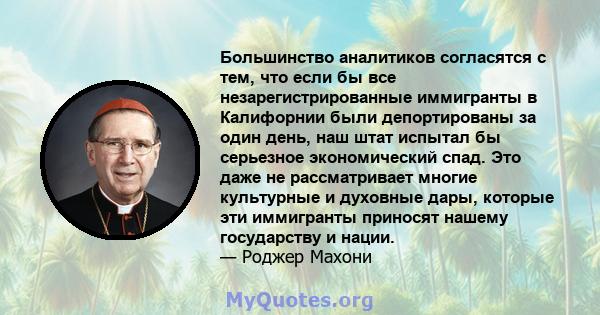 Большинство аналитиков согласятся с тем, что если бы все незарегистрированные иммигранты в Калифорнии были депортированы за один день, наш штат испытал бы серьезное экономический спад. Это даже не рассматривает многие культурные и духовные дары, которые эти иммигранты приносят нашему государству и нации.
— Роджер Махони

MyQuotes.org